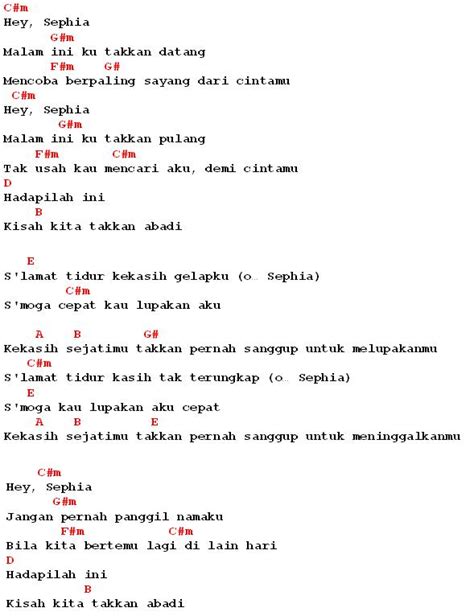 C#m
Hey, Sephia
G#m
Malam ini ku takkan datang
F#m G#
Mencoba berpaling sayang dari cintamu
C#m
Hey, Sephia
G#m
Malam ini ku takkan pulang
F#m C#m
Tak usah kau mencari aku, demi cintamu
D
Hadapilah ini
B
Kisah kita takkan abadi

E
S'lamat tidur kekasih gelapku (o.. Sephia)
C#m
S'moga cepat kau lupakan aku

A B G#
Kekasih sejatimu takkan pernah sanggup untuk melupakanmu
C#m
S'lamat tidur kasih tak terungkap (o.. Sephia)
E
S'moga kau lupakan aku cepat
A B E
Kekasih sejatimu takkan pernah sanggup untuk meninggalkanmu

C#m
Hey, Sephia
G#m
Jangan pernah panggil namaku
F#m C#m
Bila kita bertemu lagi di lain hari
D
Hadapilah ini
B
Kisah kita takkan abadi